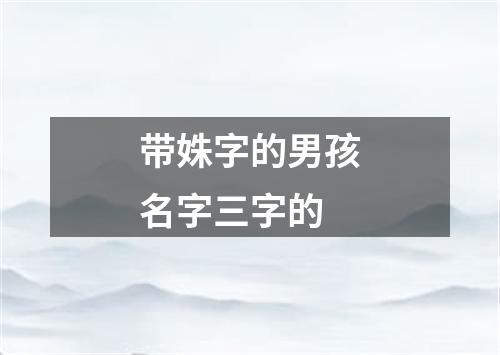 带姝字的男孩名字三字的